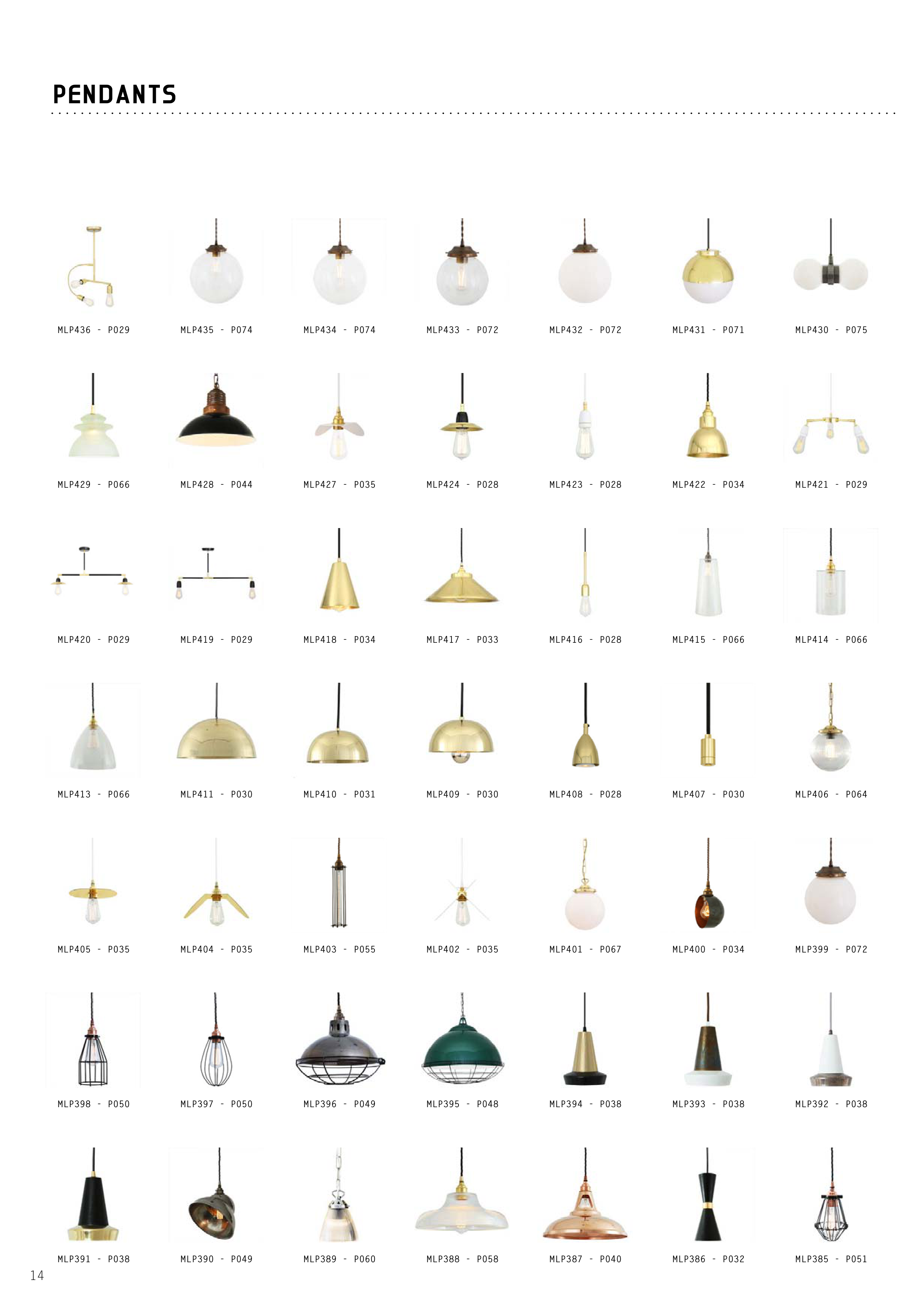 PENDANTS

MLP436 - P029

MLP435 - P074

MLP434 - P074

MLP433 - P072

MLP432 - P072

MLP431 - P071

MLP430 - P075

MLP429 - P066

MLP428 - P044

MLP427 - P035

MLP424 - P028

MLP423 - P028

MLP422 - P034

MLP421 - P029

MLP420 - P029

MLP419 - P029

MLP418 - P034

MLP417 - P033

MLP416 - P028

MLP415 - P066

MLP414 - P066

MLP413 - P066

MLP411 - P030

MLP410 - P031

MLP409 - P030

MLP408 - P028

MLP407 - P030

MLP406 - P064

MLP405 - P035

MLP404 - P035

MLP403 - P055

MLP402 - P035

MLP401 - P067

MLP400 - P034

MLP399 - P072

MLP398 - P050

MLP397 - P050

MLP396 - P049

MLP395 - P048

MLP394 - P038

MLP393 - P038

MLP392 - P038

MLP391 - P038

MLP390 - P049

MLP389 - P060

MLP388 - P058

MLP387 - P040

MLP386 - P032

MLP385 - P051

14